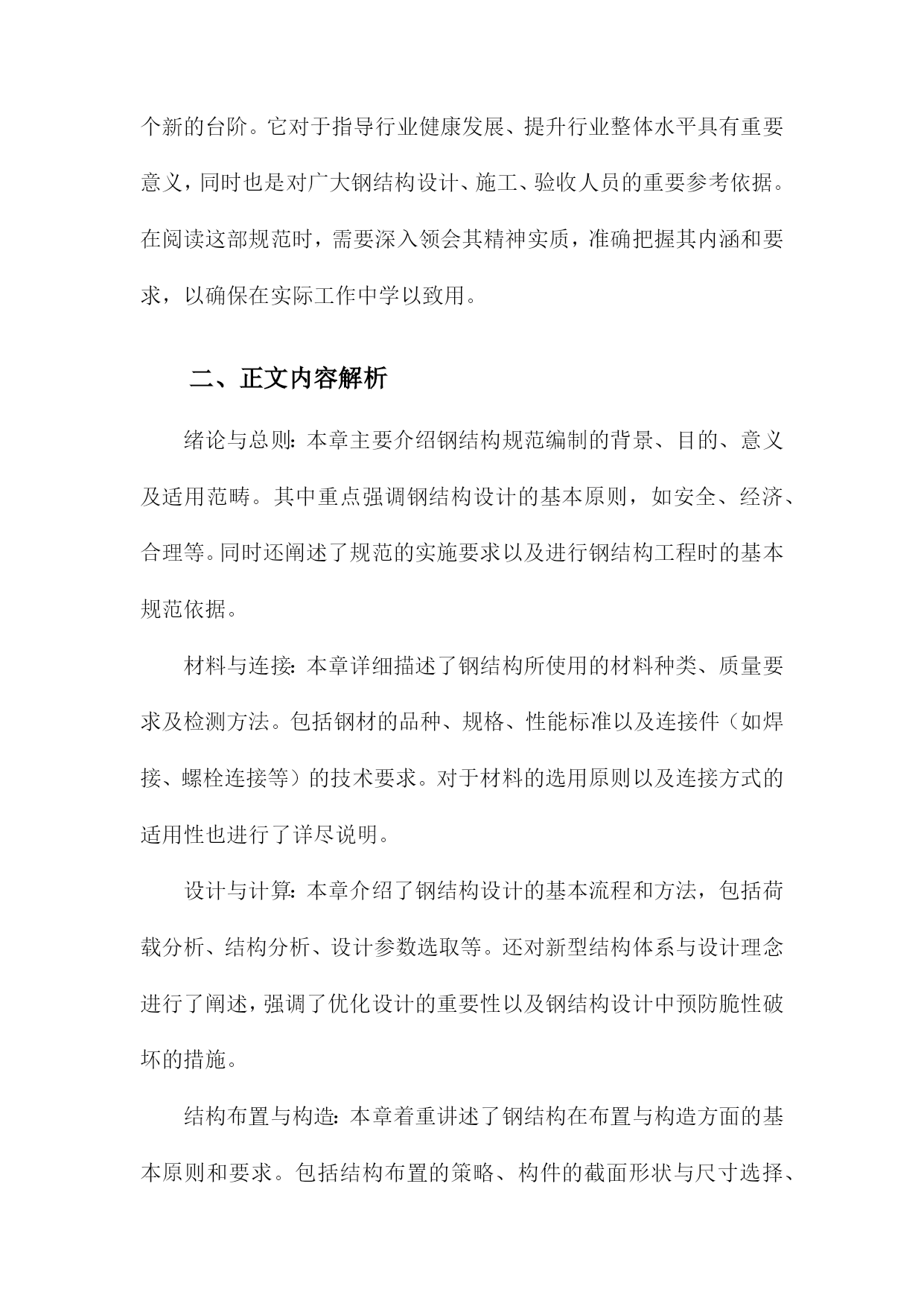 个新的台阶。它对于指导行业健康发展、提升行业整体水平具有重要意义，同时也是对广大钢结构设计、施工、验收人员的重要参考依据。在阅读这部规范时，需要深入领会其精神实质，准确把握其内涵和要求，以确保在实际工作中学以致用。

二、正文内容解析

绪论与总则：本章主要介绍钢结构规范编制的背景、目的、意义及适用范畴。其中重点强调钢结构设计的基本原则，如安全、经济、合理等。同时还阐述了规范的实施要求以及进行钢结构工程时的基本规范依据。

材料与连接：本章详细描述了钢结构所使用的材料种类、质量要求及检测方法。包括钢材的品种、规格、性能标准以及连接件（如焊接、螺栓连接等）的技术要求。对于材料的选用原则以及连接方式的适用性也进行了详尽说明。

设计与计算：本章介绍了钢结构设计的基本流程和方法，包括荷载分析、结构分析、设计参数选取等。还对新型结构体系与设计理念进行了阐述，强调了优化设计的重要性以及钢结构设计中预防脆性破坏的措施。

结构布置与构造：本章着重讲述了钢结构在布置与构造方面的基本原则和要求。包括结构布置的策略、构件的截面形状与尺寸选择、